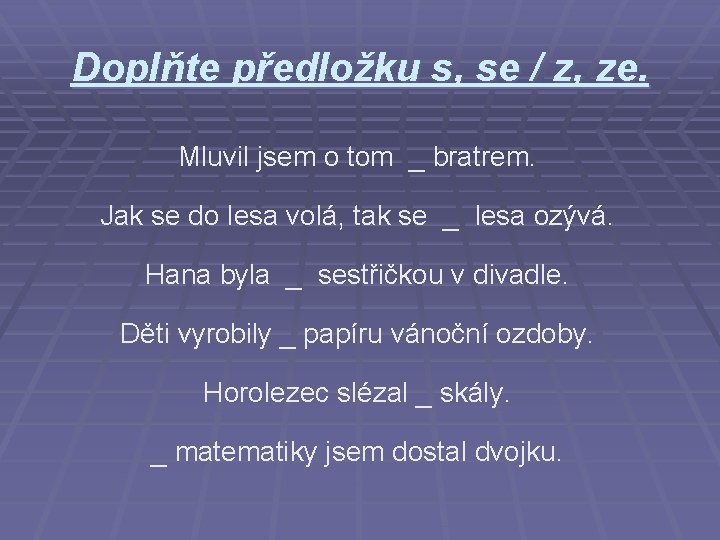 Doplňte předložku s, se / z, ze.

Mluvil jsem o tom _ bratrem.

Jak se do lesa volá, tak se _ lesa ozývá.

Hana byla _ sestřičkou v divadle.

Děti vyrobily _ papíru vánoční ozdoby.

Horolezec slézal _ skály.

_ matematiky jsem dostal dvojku.